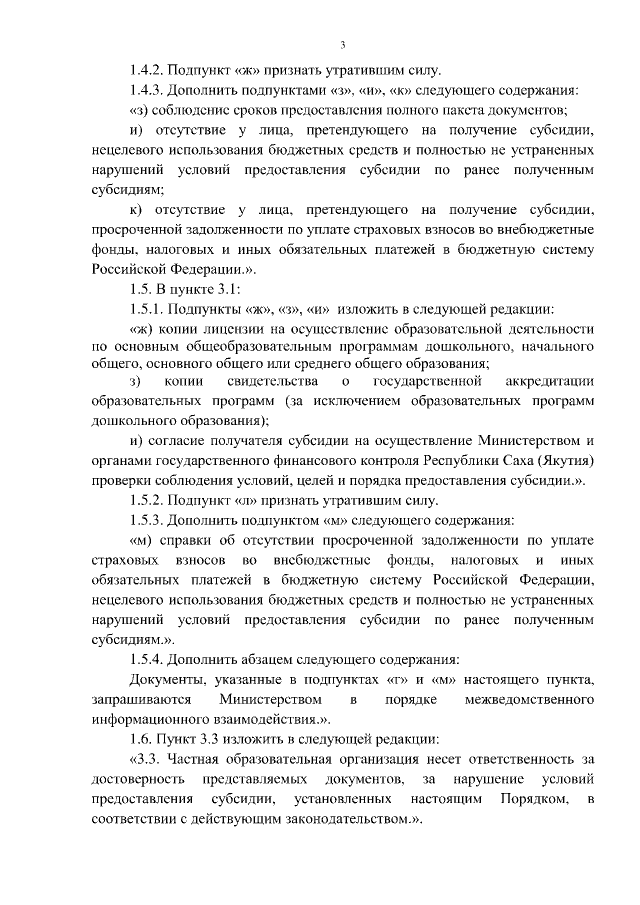 3

1.4.2. Подпункт «ж» признать утратившим силу.

1.4.3. Дополнить подпунктами «з», «и», «к» следующего содержания:

«з) соблюдение сроков предоставления полного пакета документов;

и) отсутствие у лица, претендующего на получение субсидии, нецелевого использования бюджетных средств и полностью не устраненных нарушений условий предоставления субсидии по ранее полученным субсидиям;

к) отсутствие у лица, претендующего на получение субсидии, просроченной задолженности по уплате страховых взносов во внебюджетные фонды, налоговых и иных обязательных платежей в бюджетную систему Российской Федерации.».

1.5. В пункте 3.1:

1.5.1. Подпункты «ж», «з», «и» изложить в следующей редакции:

«ж) копии лицензии на осуществление образовательной деятельности по основным общеобразовательным программам дошкольного, начального общего, основного общего или среднего общего образования;

з) копии свидетельства о государственной аккредитации образовательных программ (за исключением образовательных программ дошкольного образования);

и) согласие получателя субсидии на осуществление Министерством и органами государственного финансового контроля Республики Саха (Якутия) проверки соблюдения условий, целей и порядка предоставления субсидии.».

1.5.2. Подпункт «л» признать утратившим силу.

1.5.3. Дополнить подпунктом «м» следующего содержания:

«м) справки об отсутствии просроченной задолженности по уплате страховых взносов во внебюджетные фонды, налоговых и иных обязательных платежей в бюджетную систему Российской Федерации, нецелевого использования бюджетных средств и полностью не устраненных нарушений условий предоставления субсидии по ранее полученным субсидиям.».

1.5.4. Дополнить абзацем следующего содержания:

Документы, указанные в подпунктах «г» и «м» настоящего пункта, запрашиваются Министерством в порядке межведомственного информационного взаимодействия.».

1.6. Пункт 3.3 изложить в следующей редакции:

«3.3. Частная образовательная организация несет ответственность за достоверность представляемых документов, за нарушение условий предоставления субсидии, установленных настоящим Порядком, в соответствии с действующим законодательством.».